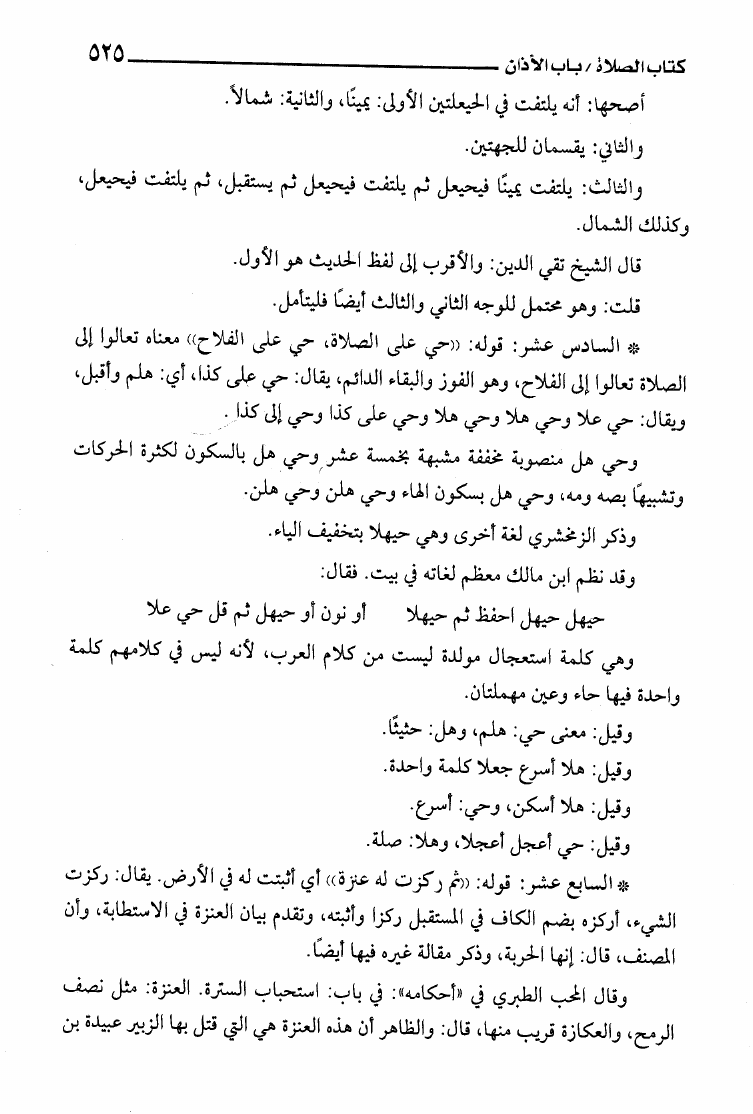 كتاب الصلاة / باب الأذان ٥٢٥

أصحها: أنه يلتفت في الحيعلتين الأولى: يمينًا، والثانية: شمالاً.

والثاني: يقسمان للجهتين.

والثالث: يلتفت يمينًا فيحيعل ثم يلتفت فيحيعل ثم يستقبل، ثم يلتفت فيحيعل، وكذلك الشمال.

قال الشيخ تقي الدين: والأقرب إلى لفظ الحديث هو الأول.

قلت: وهو محتمل للوجه الثاني والثالث أيضًا فليتأمل.

* السادس عشر: قوله: «حي على الصلاة، حي على الفلاح» معناه تعالوا إلى الصلاة تعالوا إلى الفلاح، وهو الفوز والبقاء الدائم، يقال: حي على كذا، أي: هلم وأقبل، ويقال: حي علا وحي هلا وحي هلا وحي على كذا وحي إلى كذا.

وحي هل منصوبة مخففة مشبهة بخمسة عشر وحي هل بالسكون لكثرة الحركات وتشبيهًا بصه ومه، وحي هل بسكون الهاء وحي هلن وحي هلن.

وذكر الزمخشري لغة أخرى وهي حيهلا بتخفيف الياء.

وقد نظم ابن مالك معظم لغاته في بيت. فقال:

حيهل حيهل احفظ ثم حيهلا أو نون أو حيهل ثم قل حي علا

وهي كلمة استعجال مولدة ليست من كلام العرب، لأنه ليس في كلامهم كلمة واحدة فيها حاء وعين مهملتان.

وقيل: معنى حي: هلم، وهل: حثيثًا.

وقيل: هلا أسرع جعلا كلمة واحدة.

وقيل: هلا أسكن، وحي: أسرع.

وقيل: حي أعجل أعجلا، وهلا: صلة.

* السابع عشر: قوله: «ثم ركزت له عنزة» أي أثبتت له في الأرض. يقال: ركزت الشيء، أركزه بضم الكاف في المستقبل ركزا وأثبته، وتقدم بيان العنزة في الاستطابة، وأن المصنف، قال: إنها الحربة، وذكر مقالة غيره فيها أيضًا.

وقال المحب الطبري في «أحكامه»: في باب: استحباب السترة. العنزة: مثل نصف الرمح، والعكازة قريب منها، قال: والظاهر أن هذه العنزة هي التي قتل بها الزبير عبيدة بن